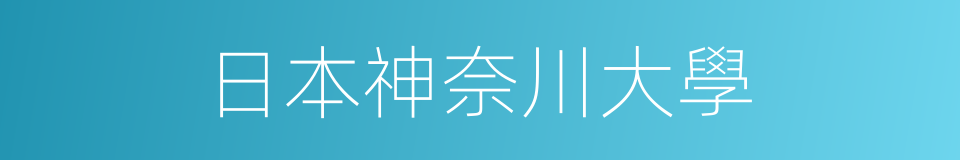 日本神奈川大學